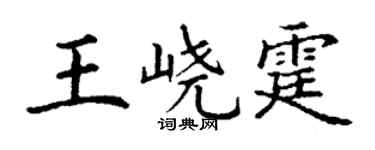 王峣霆
词典网